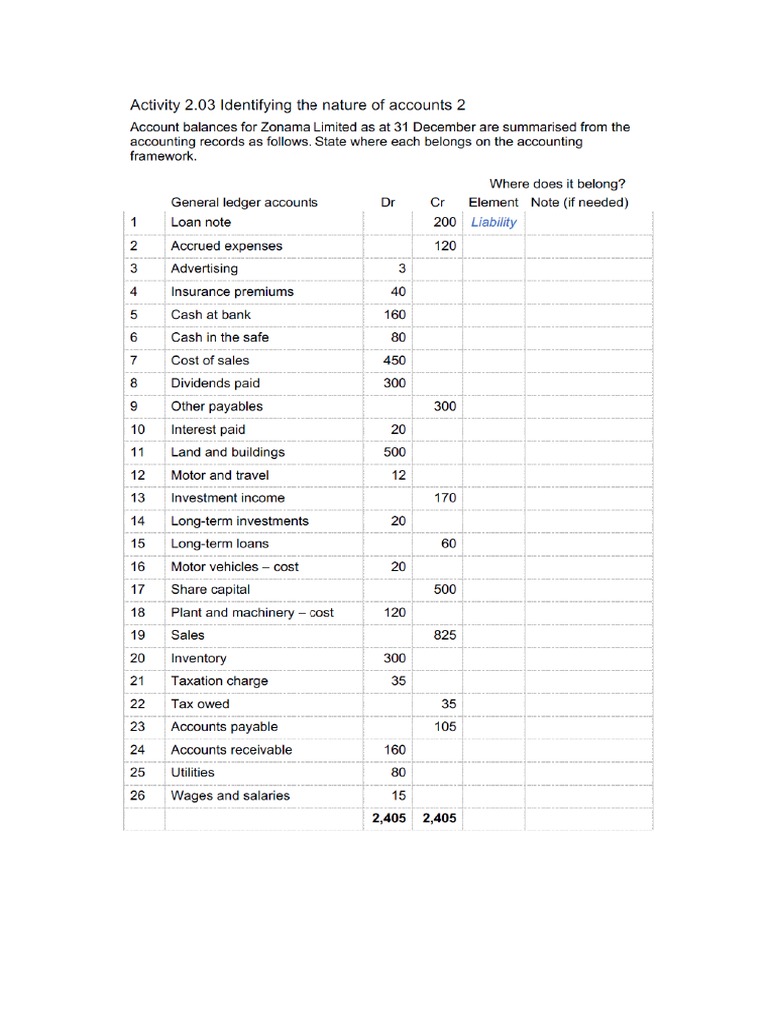 Activity 2.03 Identifying the nature of accounts 2

Account balances for Zonama Limited as at 31 December are summarised from the accounting records as follows. State where each belongs on the accounting framework.

Where does it belong?

| | General ledger accounts | Dr | Cr | Element | Note (if needed) |
|---|---|---|---|---|---|
| 1 | Loan note | | 200 | Liability | |
| 2 | Accrued expenses | | 120 | | |
| 3 | Advertising | 3 | | | |
| 4 | Insurance premiums | 40 | | | |
| 5 | Cash at bank | 160 | | | |
| 6 | Cash in the safe | 80 | | | |
| 7 | Cost of sales | 450 | | | |
| 8 | Dividends paid | 300 | | | |
| 9 | Other payables | | 300 | | |
| 10 | Interest paid | 20 | | | |
| 11 | Land and buildings | 500 | | | |
| 12 | Motor and travel | 12 | | | |
| 13 | Investment income | | 170 | | |
| 14 | Long-term investments | 20 | | | |
| 15 | Long-term loans | | 60 | | |
| 16 | Motor vehicles – cost | 20 | | | |
| 17 | Share capital | | 500 | | |
| 18 | Plant and machinery – cost | 120 | | | |
| 19 | Sales | | 825 | | |
| 20 | Inventory | 300 | | | |
| 21 | Taxation charge | 35 | | | |
| 22 | Tax owed | | 35 | | |
| 23 | Accounts payable | | 105 | | |
| 24 | Accounts receivable | 160 | | | |
| 25 | Utilities | 80 | | | |
| 26 | Wages and salaries | 15 | | | |
| | | 2,405 | 2,405 | | |